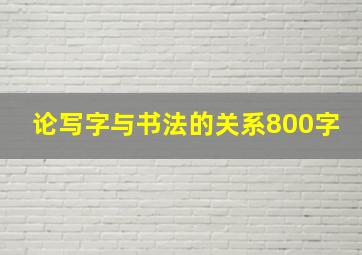 论写字与书法的关系800字